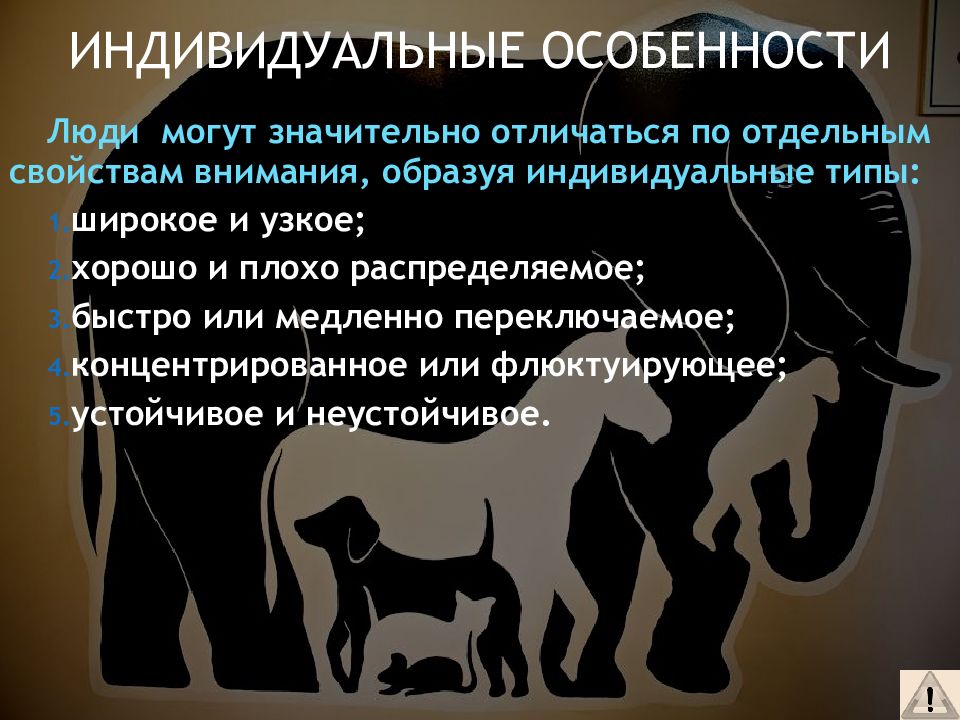 ИНДИВИДУАЛЬНЫЕ ОСОБЕННОСТИ

Люди могут значительно отличаться по отдельным свойствам внимания, образуя индивидуальные типы:

1. широкое и узкое;
2. хорошо и плохо распределяемое;
3. быстро или медленно переключаемое;
4. концентрированное или флюктуирующее;
5. устойчивое и неустойчивое.

!